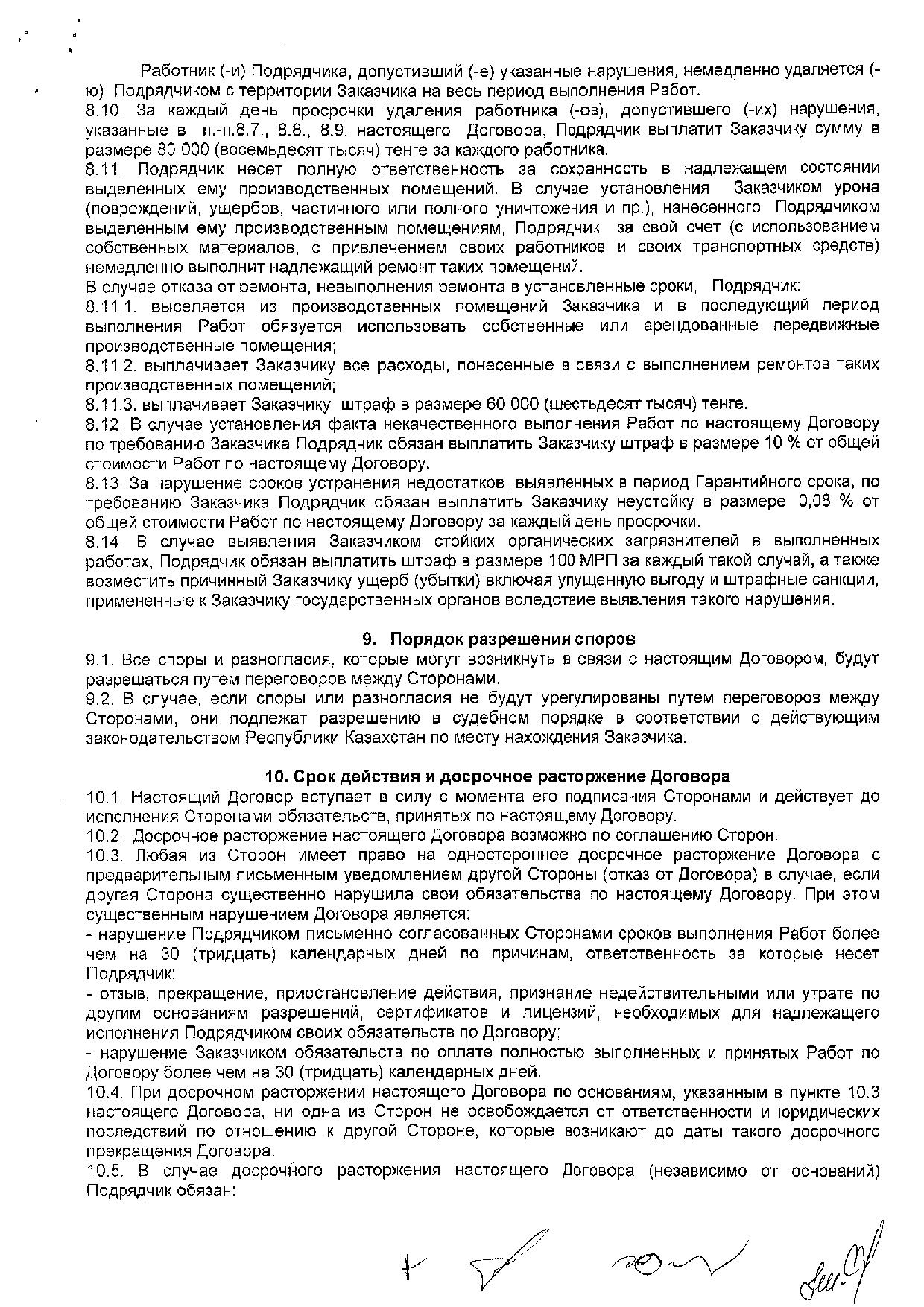 Работник (-и) Подрядчика, допустивший (-е) указанные нарушения, немедленно удаляется (-ю) Подрядчиком с территории Заказчика на весь период выполнения Работ.
8.10. За каждый день просрочки удаления работника (-ов), допустившего (-их) нарушения, указанные в п.-п.8.7., 8.8., 8.9. настоящего Договора, Подрядчик выплатит Заказчику сумму в размере 80 000 (восемьдесят тысяч) тенге за каждого работника.
8.11. Подрядчик несет полную ответственность за сохранность в надлежащем состоянии выделенных ему производственных помещений. В случае установления Заказчиком урона (повреждений, ущербов, частичного или полного уничтожения и пр.), нанесенного Подрядчиком выделенным ему производственным помещениям, Подрядчик за свой счет (с использованием собственных материалов, с привлечением своих работников и своих транспортных средств) немедленно выполнит надлежащий ремонт таких помещений.
В случае отказа от ремонта, невыполнения ремонта в установленные сроки, Подрядчик:
8.11.1. выселяется из производственных помещений Заказчика и в последующий период выполнения Работ обязуется использовать собственные или арендованные передвижные производственные помещения;
8.11.2. выплачивает Заказчику все расходы, понесенные в связи с выполнением ремонтов таких производственных помещений;
8.11.3. выплачивает Заказчику штраф в размере 60 000 (шестьдесят тысяч) тенге.
8.12. В случае установления факта некачественного выполнения Работ по настоящему Договору по требованию Заказчика Подрядчик обязан выплатить Заказчику штраф в размере 10 % от общей стоимости Работ по настоящему Договору.
8.13. За нарушение сроков устранения недостатков, выявленных в период Гарантийного срока, по требованию Заказчика Подрядчик обязан выплатить Заказчику неустойку в размере 0,08 % от общей стоимости Работ по настоящему Договору за каждый день просрочки.
8.14. В случае выявления Заказчиком стойких органических загрязнителей в выполненных работах, Подрядчик обязан выплатить штраф в размере 100 МРП за каждый такой случай, а также возместить причинный Заказчику ущерб (убытки) включая упущенную выгоду и штрафные санкции, примененные к Заказчику государственных органов вследствие выявления такого нарушения.

9. Порядок разрешения споров
9.1. Все споры и разногласия, которые могут возникнуть в связи с настоящим Договором, будут разрешаться путем переговоров между Сторонами.
9.2. В случае, если споры или разногласия не будут урегулированы путем переговоров между Сторонами, они подлежат разрешению в судебном порядке в соответствии с действующим законодательством Республики Казахстан по месту нахождения Заказчика.

10. Срок действия и досрочное расторжение Договора
10.1. Настоящий Договор вступает в силу с момента его подписания Сторонами и действует до исполнения Сторонами обязательств, принятых по настоящему Договору.
10.2. Досрочное расторжение настоящего Договора возможно по соглашению Сторон.
10.3. Любая из Сторон имеет право на одностороннее досрочное расторжение Договора с предварительным письменным уведомлением другой Стороны (отказ от Договора) в случае, если другая Сторона существенно нарушила свои обязательства по настоящему Договору. При этом существенным нарушением Договора является:
- нарушение Подрядчиком письменно согласованных Сторонами сроков выполнения Работ более чем на 30 (тридцать) календарных дней по причинам, ответственность за которые несет Подрядчик;
- отзыв, прекращение, приостановление действия, признание недействительными или утрате по другим основаниям разрешений, сертификатов и лицензий, необходимых для надлежащего исполнения Подрядчиком своих обязательств по Договору;
- нарушение Заказчиком обязательств по оплате полностью выполненных и принятых Работ по Договору более чем на 30 (тридцать) календарных дней.
10.4. При досрочном расторжении настоящего Договора по основаниям, указанным в пункте 10.3 настоящего Договора, ни одна из Сторон не освобождается от ответственности и юридических последствий по отношению к другой Стороне, которые возникают до даты такого досрочного прекращения Договора.
10.5. В случае досрочного расторжения настоящего Договора (независимо от оснований) Подрядчик обязан: